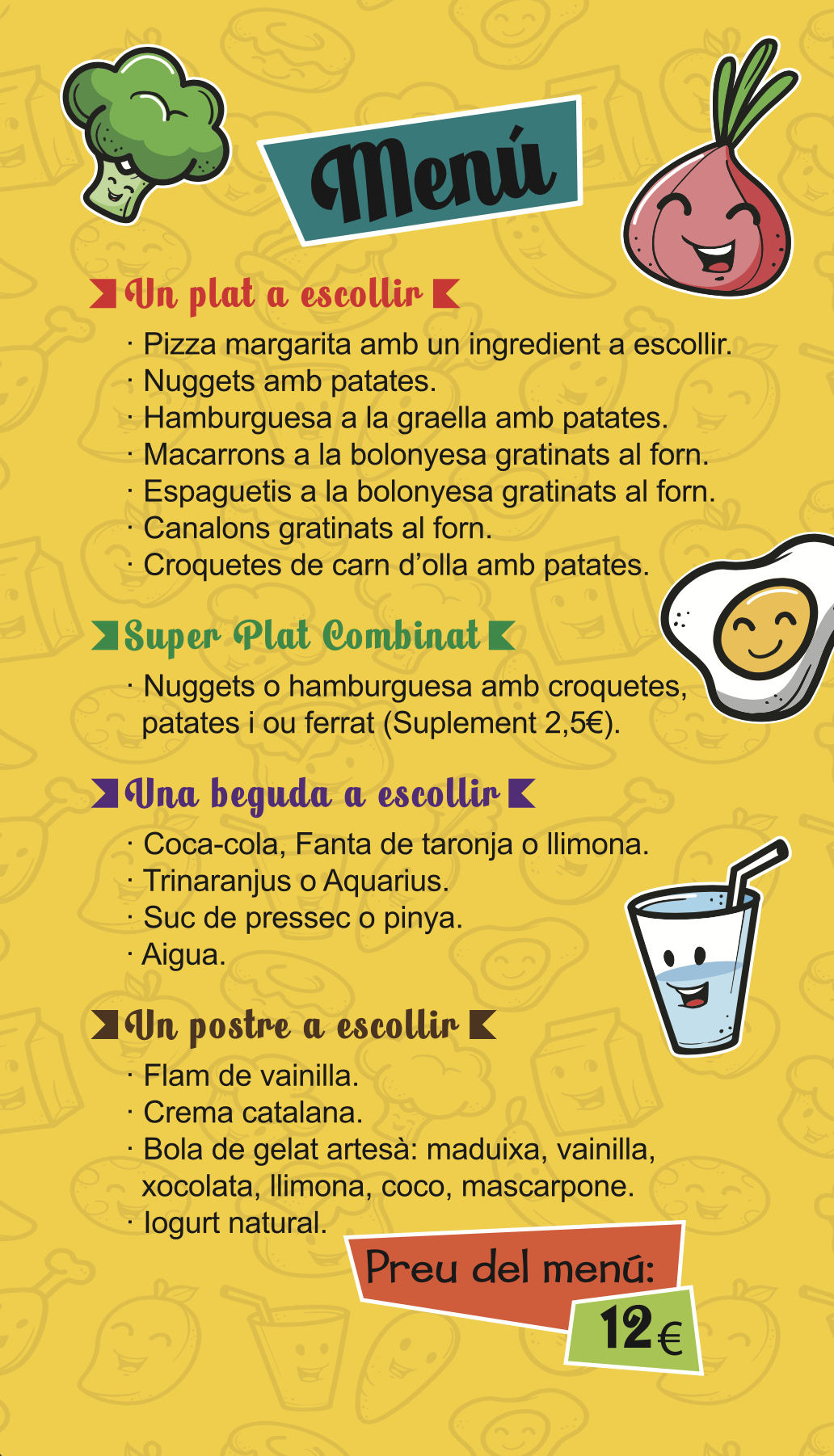 Menú

Un plat a escollir

· Pizza margarita amb un ingredient a escollir.
· Nuggets amb patates.
· Hamburguesa a la graella amb patates.
· Macarrons a la bolonyesa gratinats al forn.
· Espaguetis a la bolonyesa gratinats al forn.
· Canalons gratinats al forn.
· Croquetes de carn d'olla amb patates.

Super Plat Combinat

· Nuggets o hamburguesa amb croquetes, patates i ou ferrat (Suplement 2,5€).

Una beguda a escollir

· Coca-cola, Fanta de taronja o llimona.
· Trinaranjus o Aquarius.
· Suc de pressec o pinya.
· Aigua.

Un postre a escollir

· Flam de vainilla.
· Crema catalana.
· Bola de gelat artesà: maduixa, vainilla, xocolata, llimona, coco, mascarpone.
· Iogurt natural.

Preu del menú:
12€